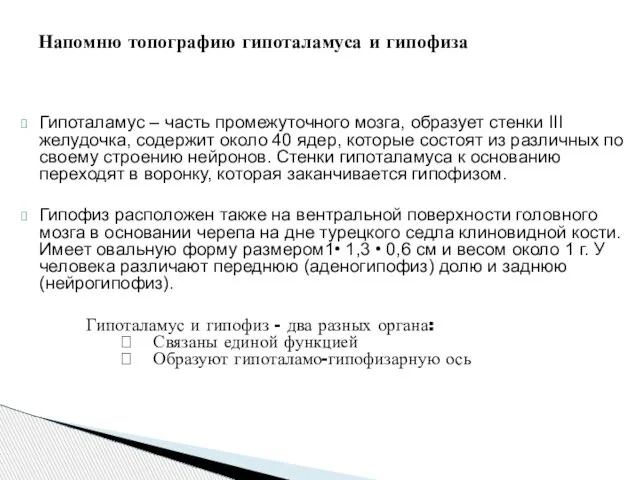 Напомню топографию гипоталамуса и гипофиза

Гипоталамус – часть промежуточного мозга, образует стенки III желудочка, содержит около 40 ядер, которые состоят из различных по своему строению нейронов. Стенки гипоталамуса к основанию переходят в воронку, которая заканчивается гипофизом.

Гипофиз расположен также на вентральной поверхности головного мозга в основании черепа на дне турецкого седла клиновидной кости. Имеет овальную форму размером1• 1,3 • 0,6 см и весом около 1 г. У человека различают переднюю (аденогипофиз) долю и заднюю (нейрогипофиз).

Гипоталамус и гипофиз - два разных органа:
Связаны единой функцией
Образуют гипоталамо-гипофизарную ось